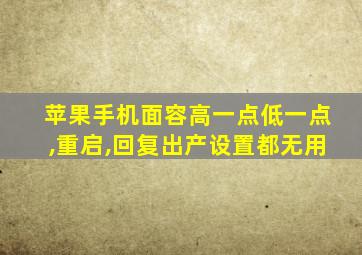 苹果手机面容高一点低一点,重启,回复出产设置都无用